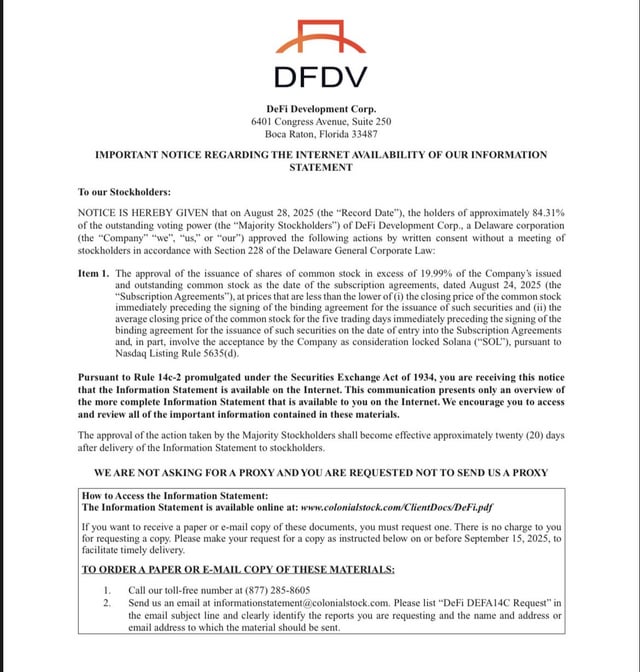 DFDV

DeFi Development Corp.
6401 Congress Avenue, Suite 250
Boca Raton, Florida 33487

IMPORTANT NOTICE REGARDING THE INTERNET AVAILABILITY OF OUR INFORMATION STATEMENT

To our Stockholders:

NOTICE IS HEREBY GIVEN that on August 28, 2025 (the "Record Date"), the holders of approximately 84.31% of the outstanding voting power (the "Majority Stockholders") of DeFi Development Corp., a Delaware corporation (the "Company" "we", "us," or "our") approved the following actions by written consent without a meeting of stockholders in accordance with Section 228 of the Delaware General Corporate Law:

Item 1. The approval of the issuance of shares of common stock in excess of 19.99% of the Company's issued and outstanding common stock as the date of the subscription agreements, dated August 24, 2025 (the "Subscription Agreements"), at prices that are less than the lower of (i) the closing price of the common stock immediately preceding the signing of the binding agreement for the issuance of such securities and (ii) the average closing price of the common stock for the five trading days immediately preceding the signing of the binding agreement for the issuance of such securities on the date of entry into the Subscription Agreements and, in part, involve the acceptance by the Company as consideration locked Solana ("SOL"), pursuant to Nasdaq Listing Rule 5635(d).

Pursuant to Rule 14c-2 promulgated under the Securities Exchange Act of 1934, you are receiving this notice that the Information Statement is available on the Internet. This communication presents only an overview of the more complete Information Statement that is available to you on the Internet. We encourage you to access and review all of the important information contained in these materials.

The approval of the action taken by the Majority Stockholders shall become effective approximately twenty (20) days after delivery of the Information Statement to stockholders.

WE ARE NOT ASKING FOR A PROXY AND YOU ARE REQUESTED NOT TO SEND US A PROXY

How to Access the Information Statement:
The Information Statement is available online at: www.colonialstock.com/ClientDocs/DeFi.pdf

If you want to receive a paper or e-mail copy of these documents, you must request one. There is no charge to you for requesting a copy. Please make your request for a copy as instructed below on or before September 15, 2025, to facilitate timely delivery.

TO ORDER A PAPER OR E-MAIL COPY OF THESE MATERIALS:

1. Call our toll-free number at (877) 285-8605
2. Send us an email at informationstatement@colonialstock.com. Please list "DeFi DEFA14C Request" in the email subject line and clearly identify the reports you are requesting and the name and address or email address to which the material should be sent.